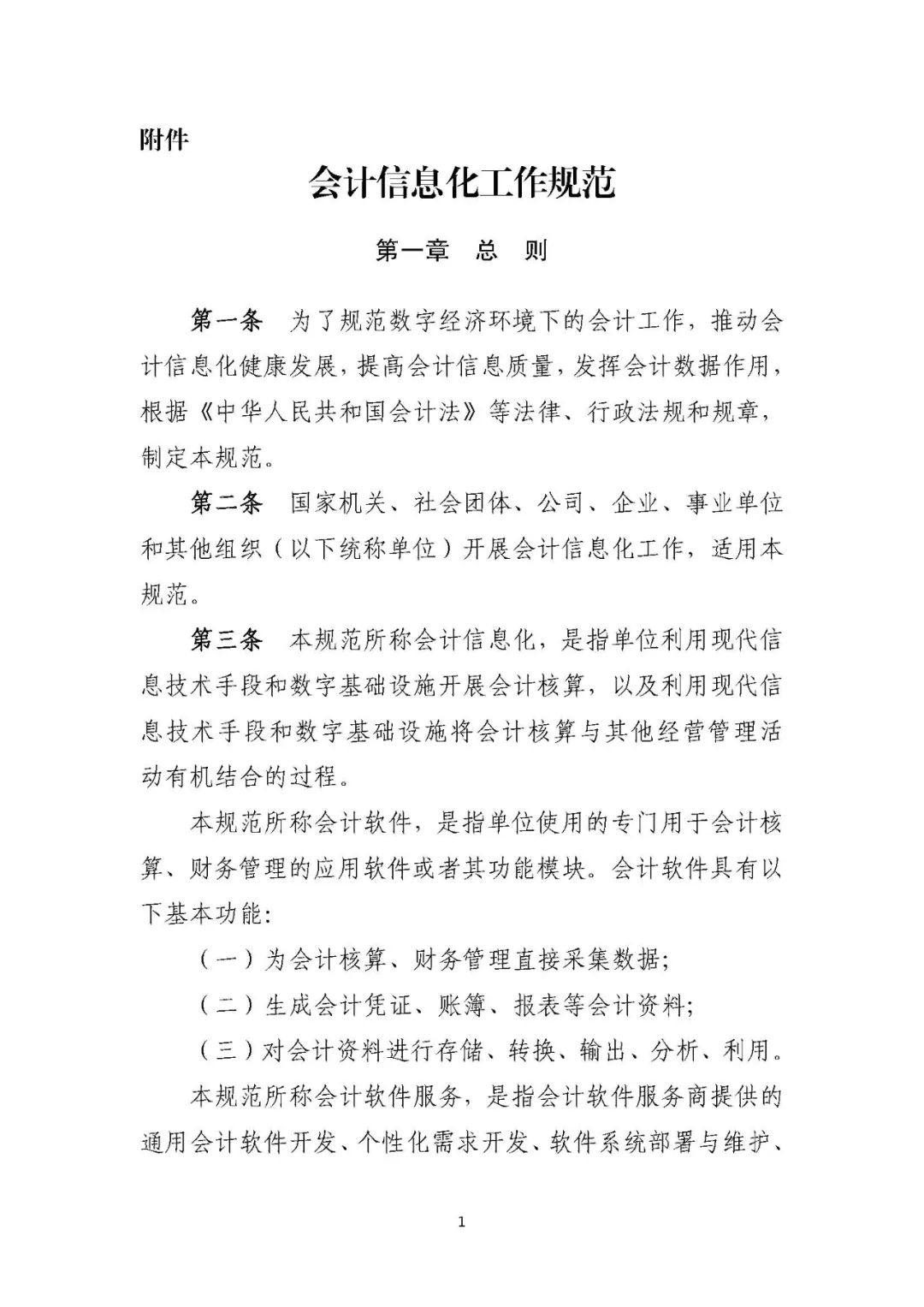 附件

会计信息化工作规范

第一章　总　则

第一条　为了规范数字经济环境下的会计工作，推动会计信息化健康发展，提高会计信息质量，发挥会计数据作用，根据《中华人民共和国会计法》等法律、行政法规和规章，制定本规范。

第二条　国家机关、社会团体、公司、企业、事业单位和其他组织（以下统称单位）开展会计信息化工作，适用本规范。

第三条　本规范所称会计信息化，是指单位利用现代信息技术手段和数字基础设施开展会计核算，以及利用现代信息技术手段和数字基础设施将会计核算与其他经营管理活动有机结合的过程。

本规范所称会计软件，是指单位使用的专门用于会计核算、财务管理的应用软件或者其功能模块。会计软件具有以下基本功能：

（一）为会计核算、财务管理直接采集数据；

（二）生成会计凭证、账簿、报表等会计资料；

（三）对会计资料进行存储、转换、输出、分析、利用。

本规范所称会计软件服务，是指会计软件服务商提供的通用会计软件开发、个性化需求开发、软件系统部署与维护、

1